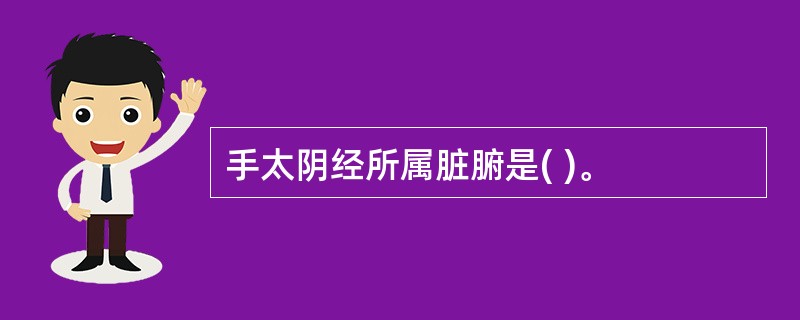 手太阴经所属脏腑是( )。